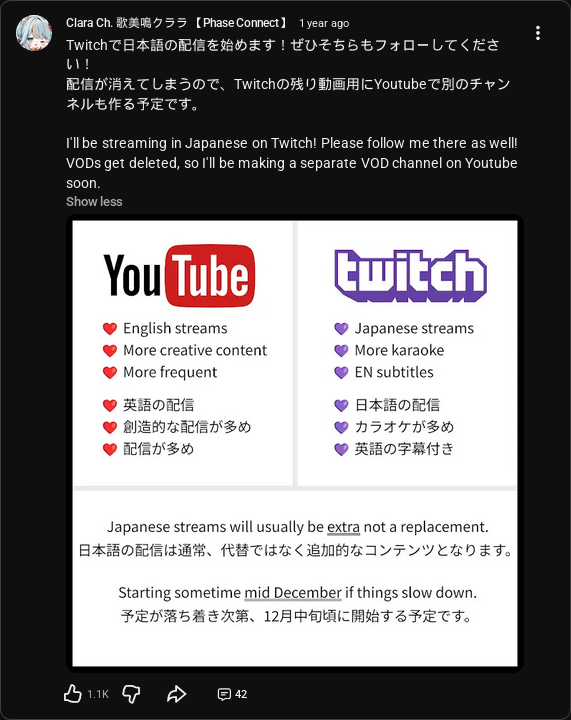 Clara Ch. 歌美鳴クララ 【Phase Connect】 1 year ago

Twitchで日本語の配信を始めます！ぜひそちらもフォローしてください！
配信が消えてしまうので、Twitchの残り動画用にYoutubeで別のチャンネルも作る予定です。

I'll be streaming in Japanese on Twitch! Please follow me there as well! VODs get deleted, so I'll be making a separate VOD channel on Youtube soon.

Show less

YouTube

English streams
More creative content
More frequent

英語の配信
創造的な配信が多め
配信が多め

twitch

Japanese streams
More karaoke
EN subtitles

日本語の配信
カラオケが多め
英語の字幕付き

Japanese streams will usually be extra not a replacement.
日本語の配信は通常、代替ではなく追加的なコンテンツとなります。

Starting sometime mid December if things slow down.
予定が落ち着き次第、12月中旬頃に開始する予定です。

1.1K 42